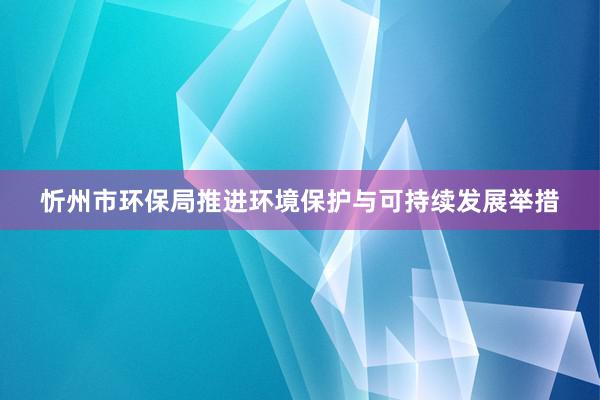 忻州市环保局推进环境保护与可持续发展举措